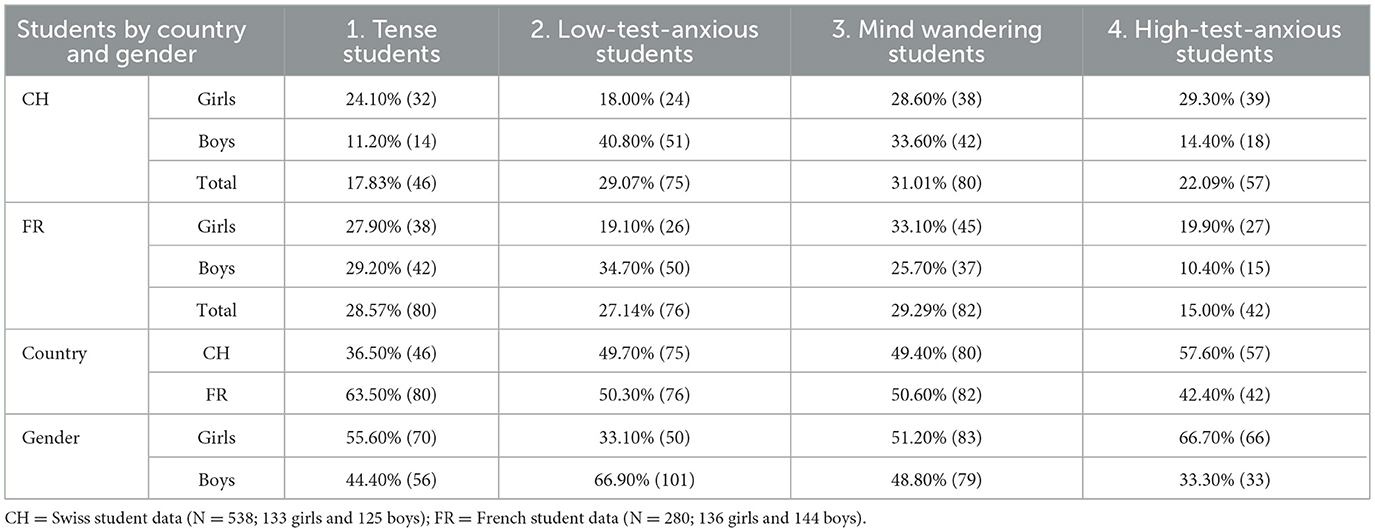 | Students by country and gender | | 1. Tense students | 2. Low-test-anxious students | 3. Mind wandering students | 4. High-test-anxious students |
|---|---|---|---|---|---|
| CH | Girls | 24.10% (32) | 18.00% (24) | 28.60% (38) | 29.30% (39) |
| | Boys | 11.20% (14) | 40.80% (51) | 33.60% (42) | 14.40% (18) |
| | Total | 17.83% (46) | 29.07% (75) | 31.01% (80) | 22.09% (57) |
| FR | Girls | 27.90% (38) | 19.10% (26) | 33.10% (45) | 19.90% (27) |
| | Boys | 29.20% (42) | 34.70% (50) | 25.70% (37) | 10.40% (15) |
| | Total | 28.57% (80) | 27.14% (76) | 29.29% (82) | 15.00% (42) |
| Country | CH | 36.50% (46) | 49.70% (75) | 49.40% (80) | 57.60% (57) |
| | FR | 63.50% (80) | 50.30% (76) | 50.60% (82) | 42.40% (42) |
| Gender | Girls | 55.60% (70) | 33.10% (50) | 51.20% (83) | 66.70% (66) |
| | Boys | 44.40% (56) | 66.90% (101) | 48.80% (79) | 33.30% (33) |

CH = Swiss student data (N = 538; 133 girls and 125 boys); FR = French student data (N = 280; 136 girls and 144 boys).